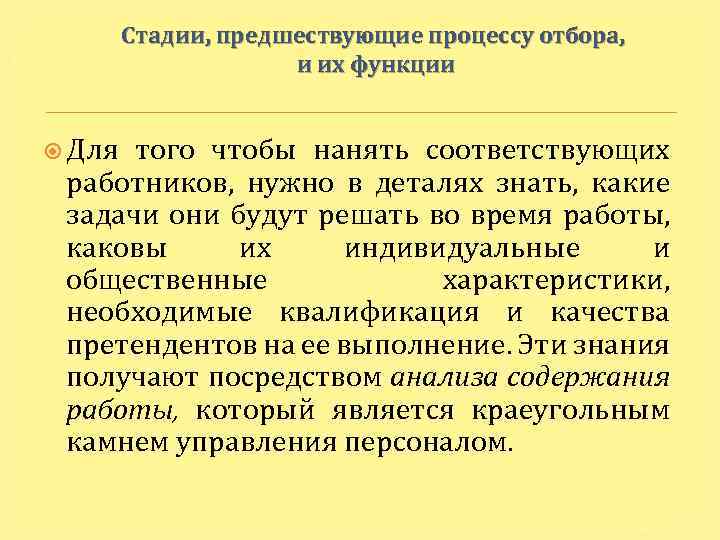 Стадии, предшествующие процессу отбора, и их функции

Для того чтобы нанять соответствующих работников, нужно в деталях знать, какие задачи они будут решать во время работы, каковы их индивидуальные и общественные характеристики, необходимые квалификация и качества претендентов на ее выполнение. Эти знания получают посредством анализа содержания работы, который является краеугольным камнем управления персоналом.